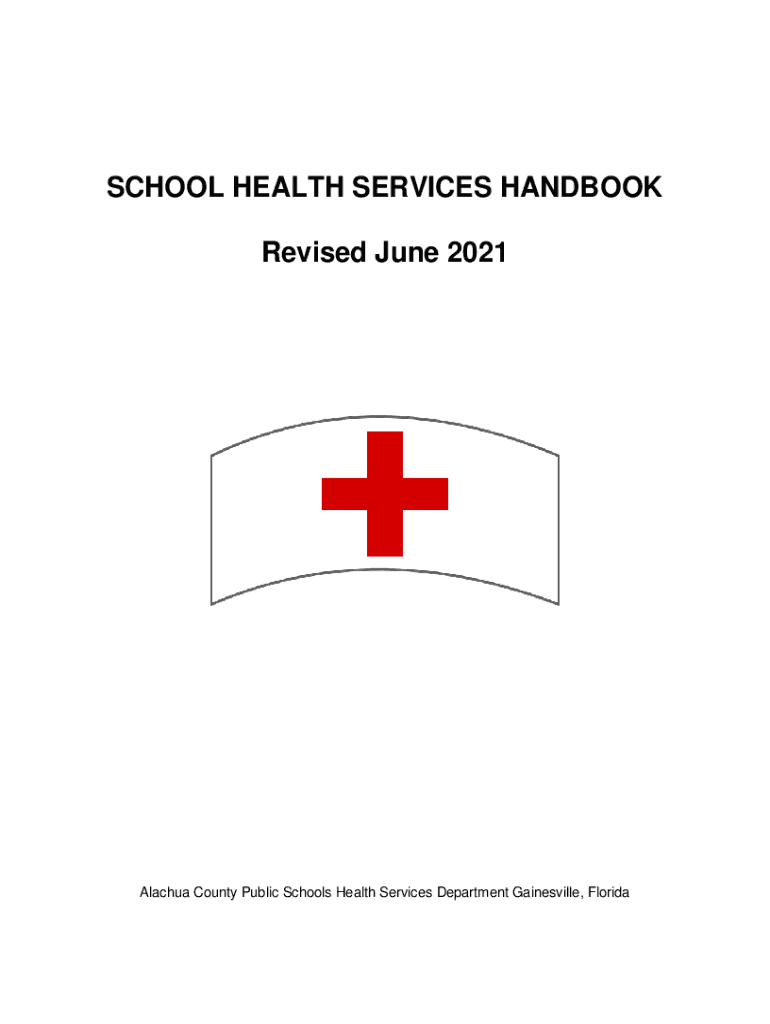 SCHOOL HEALTH SERVICES HANDBOOK

Revised June 2021

Alachua County Public Schools Health Services Department Gainesville, Florida